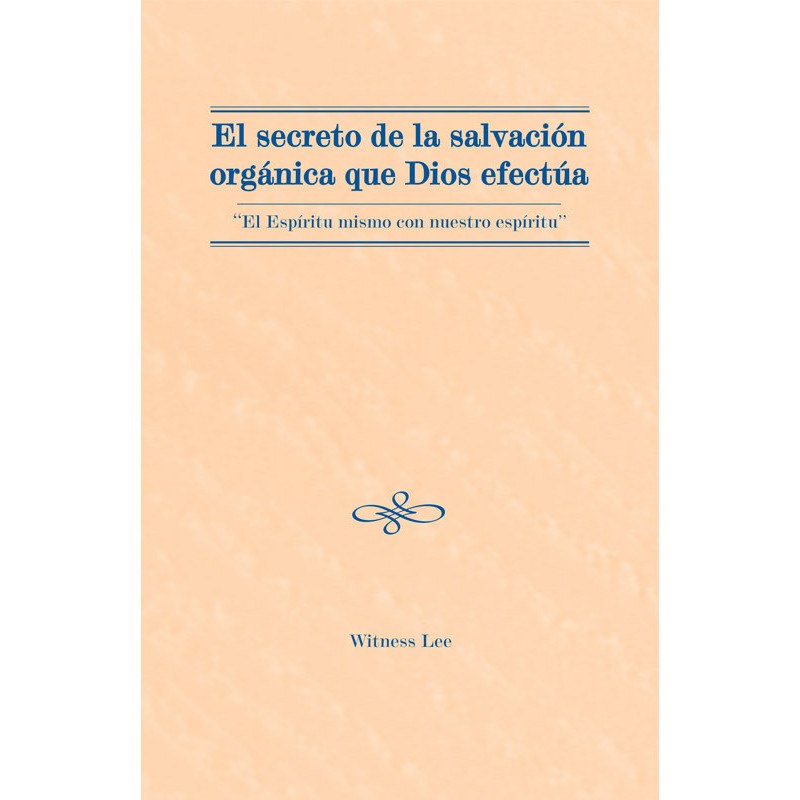 El secreto de la salvación orgánica que Dios efectúa

"El Espíritu mismo con nuestro espíritu"

Witness Lee